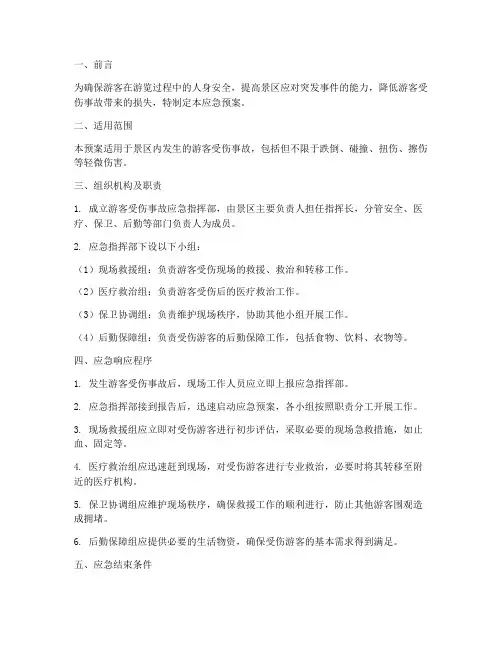 一、前言

为确保游客在游览过程中的人身安全，提高景区应对突发事件的能力，降低游客受伤事故带来的损失，特制定本应急预案。

二、适用范围

本预案适用于景区内发生的游客受伤事故，包括但不限于跌倒、碰撞、扭伤、擦伤等轻微伤害。

三、组织机构及职责

1. 成立游客受伤事故应急指挥部，由景区主要负责人担任指挥长，分管安全、医疗、保卫、后勤等部门负责人为成员。

2. 应急指挥部下设以下小组：

（1）现场救援组：负责游客受伤现场的救援、救治和转移工作。

（2）医疗救治组：负责游客受伤后的医疗救治工作。

（3）保卫协调组：负责维护现场秩序，协助其他小组开展工作。

（4）后勤保障组：负责受伤游客的后勤保障工作，包括食物、饮料、衣物等。

四、应急响应程序

1. 发生游客受伤事故后，现场工作人员应立即上报应急指挥部。

2. 应急指挥部接到报告后，迅速启动应急预案，各小组按照职责分工开展工作。

3. 现场救援组应立即对受伤游客进行初步评估，采取必要的现场急救措施，如止血、固定等。

4. 医疗救治组应迅速赶到现场，对受伤游客进行专业救治，必要时将其转移至附近的医疗机构。

5. 保卫协调组应维护现场秩序，确保救援工作的顺利进行，防止其他游客围观造成拥堵。

6. 后勤保障组应提供必要的生活物资，确保受伤游客的基本需求得到满足。

五、应急结束条件